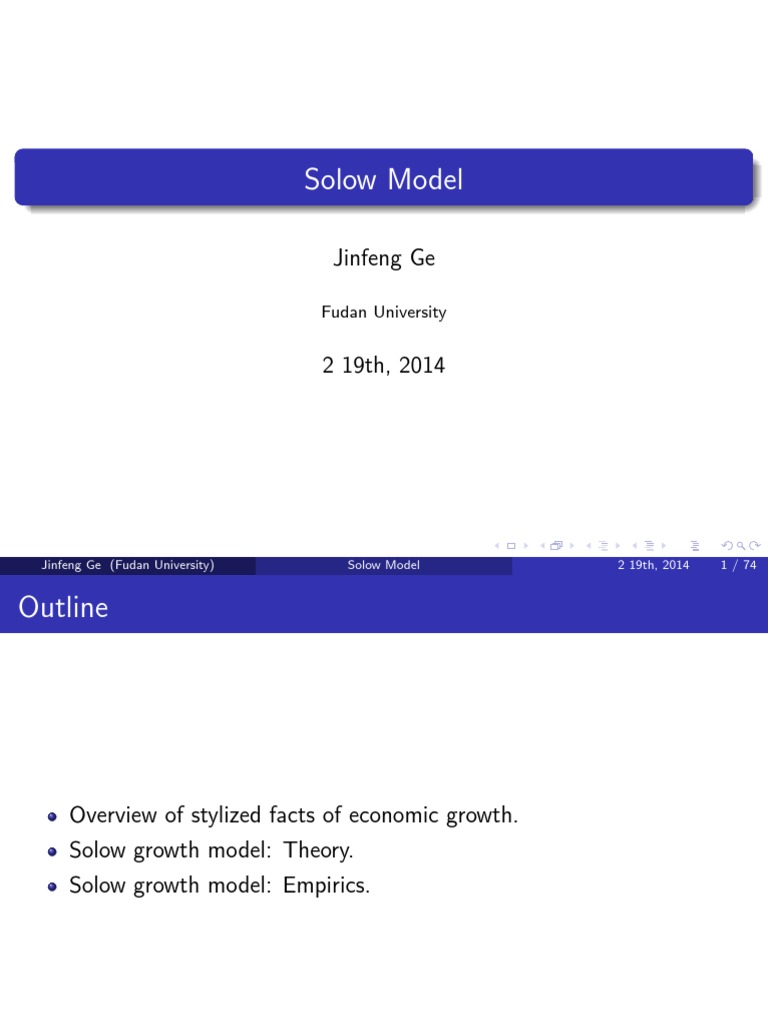 Solow Model

Jinfeng Ge

Fudan University

2 19th, 2014

Jinfeng Ge (Fudan University) Solow Model 2 19th, 2014 1 / 74

Outline

- Overview of stylized facts of economic growth.
- Solow growth model: Theory.
- Solow growth model: Empirics.